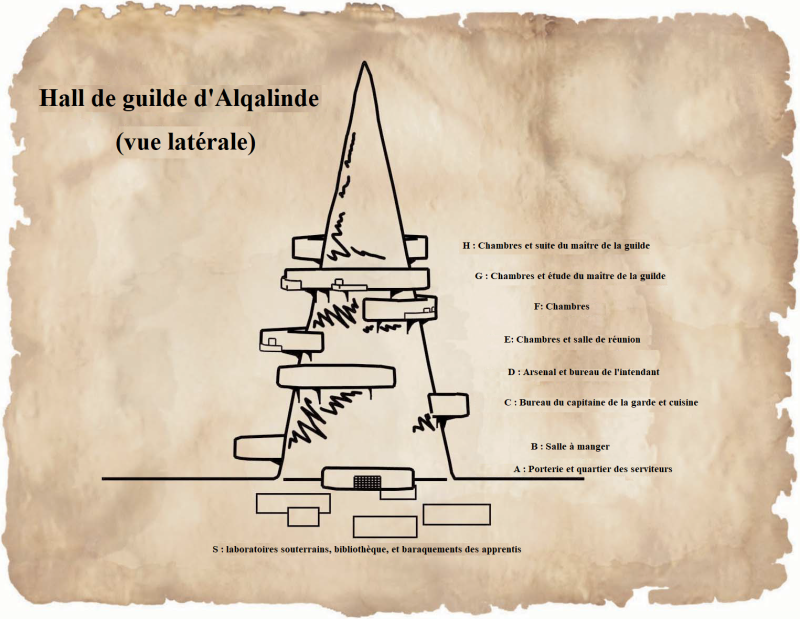 Hall de guilde d'Alqalinde

(vue latérale)

H : Chambres et suite du maître de la guilde

G : Chambres et étude du maître de la guilde

F: Chambres

E: Chambres et salle de réunion

D : Arsenal et bureau de l'intendant

C : Bureau du capitaine de la garde et cuisine

B : Salle à manger

A : Porterie et quartier des serviteurs

S : laboratoires souterrains, bibliothèque, et baraquements des apprentis